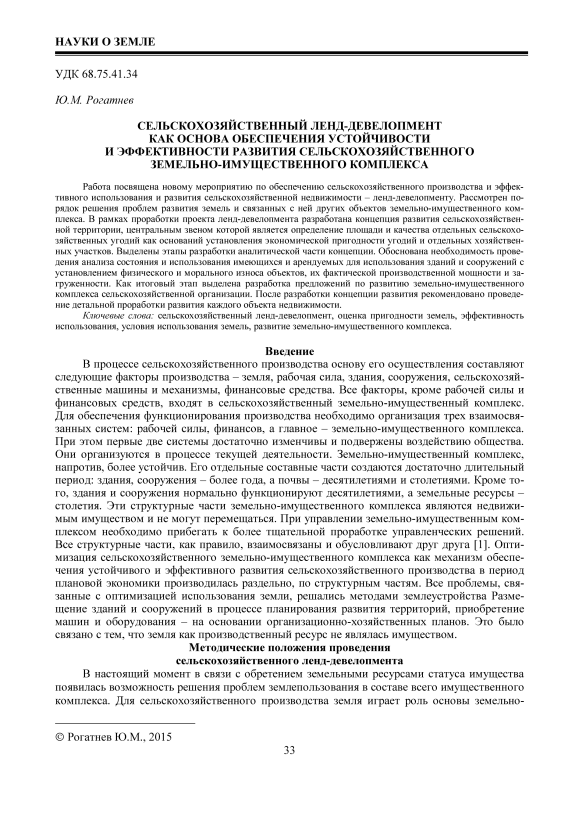 НАУКИ О ЗЕМЛЕ

УДК 68.75.41.34

Ю.М. Рогатнев

СЕЛЬСКОХОЗЯЙСТВЕННЫЙ ЛЕНД-ДЕВЕЛОПМЕНТ КАК ОСНОВА ОБЕСПЕЧЕНИЯ УСТОЙЧИВОСТИ И ЭФФЕКТИВНОСТИ РАЗВИТИЯ СЕЛЬСКОХОЗЯЙСТВЕННОГО ЗЕМЕЛЬНО-ИМУЩЕСТВЕННОГО КОМПЛЕКСА

Работа посвящена новому мероприятию по обеспечению сельскохозяйственного производства и эффективного использования и развития сельскохозяйственной недвижимости – ленд-девелопменту. Рассмотрен порядок решения проблем развития земель и связанных с ней других объектов земельно-имущественного комплекса. В рамках проработки проекта ленд-девелопмента разработана концепция развития сельскохозяйственной территории, центральным звеном которой является определение площади и качества отдельных сельскохозяйственных угодий как оснований установления экономической пригодности угодий и отдельных хозяйственных участков. Выделены этапы разработки аналитической части концепции. Обоснована необходимость проведения анализа состояния и использования имеющихся и арендуемых для использования зданий и сооружений с установлением физического и морального износа объектов, их фактической производственной мощности и загруженности. Как итоговый этап выделена разработка предложений по развитию земельно-имущественного комплекса сельскохозяйственной организации. После разработки концепции развития рекомендовано проведение детальной проработки развития каждого объекта недвижимости.

Ключевые слова: сельскохозяйственный ленд-девелопмент, оценка пригодности земель, эффективность использования, условия использования земель, развитие земельно-имущественного комплекса.

Введение

В процессе сельскохозяйственного производства основу его осуществления составляют следующие факторы производства – земля, рабочая сила, здания, сооружения, сельскохозяйственные машины и механизмы, финансовые средства. Все факторы, кроме рабочей силы и финансовых средств, входят в сельскохозяйственный земельно-имущественный комплекс. Для обеспечения функционирования производства необходимо организация трех взаимосвязанных систем: рабочей силы, финансов, а главное – земельно-имущественного комплекса. При этом первые две системы достаточно изменчивы и подвержены воздействию общества. Они организуются в процессе текущей деятельности. Земельно-имущественный комплекс, напротив, более устойчив. Его отдельные составные части создаются достаточно длительный период: здания, сооружения – более года, а почвы – десятилетиями и столетиями. Кроме того, здания и сооружения нормально функционируют десятилетиями, а земельные ресурсы – столетия. Эти структурные части земельно-имущественного комплекса являются недвижимым имуществом и не могут перемещаться. При управлении земельно-имущественным комплексом необходимо прибегать к более тщательной проработке управленческих решений. Все структурные части, как правило, взаимосвязаны и обусловливают друг друга [1]. Оптимизация сельскохозяйственного земельно-имущественного комплекса как механизм обеспечения устойчивого и эффективного развития сельскохозяйственного производства в период плановой экономики производилась раздельно, по структурным частям. Все проблемы, связанные с оптимизацией использования земли, решались методами землеустройства Размещение зданий и сооружений в процессе планирования развития территорий, приобретение машин и оборудования – на основании организационно-хозяйственных планов. Это было связано с тем, что земля как производственный ресурс не являлась имуществом.

Методические положения проведения сельскохозяйственного ленд-девелопмента

В настоящий момент в связи с обретением земельными ресурсами статуса имущества появилась возможность решения проблем землепользования в составе всего имущественного комплекса. Для сельскохозяйственного производства земля играет роль основы земельно-

© Рогатнев Ю.М., 2015

33